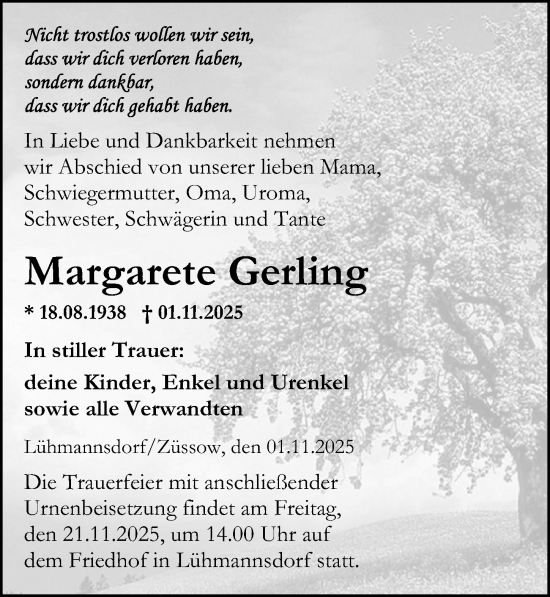 Nicht trostlos wollen wir sein,
dass wir dich verloren haben,
sondern dankbar,
dass wir dich gehabt haben.

In Liebe und Dankbarkeit nehmen wir Abschied von unserer lieben Mama, Schwiegermutter, Oma, Uroma, Schwester, Schwägerin und Tante

Margarete Gerling

* 18.08.1938 † 01.11.2025

In stiller Trauer:

deine Kinder, Enkel und Urenkel sowie alle Verwandten

Lühmannsdorf/Züssow, den 01.11.2025

Die Trauerfeier mit anschließender Urnenbeisetzung findet am Freitag, den 21.11.2025, um 14.00 Uhr auf dem Friedhof in Lühmannsdorf statt.